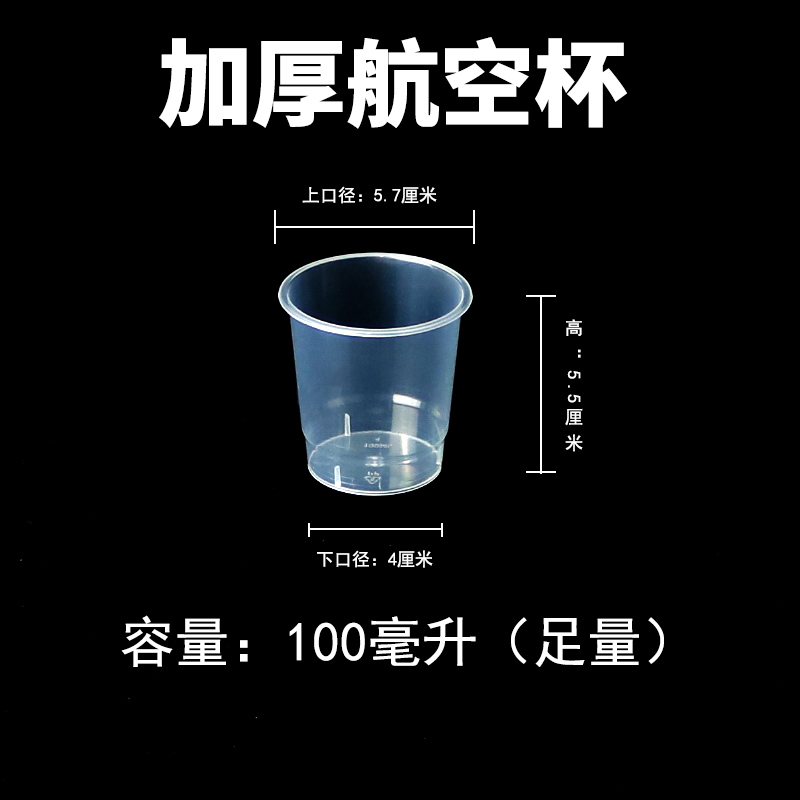 加厚航空杯

上口径：5.7厘米

高：5.5厘米

下口径：4厘米

容量：100毫升（足量）